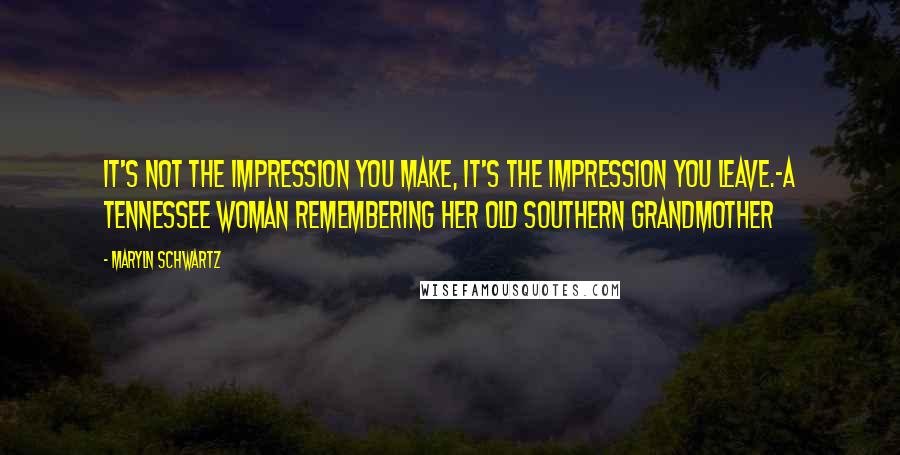 IT'S NOT THE IMPRESSION YOU MAKE, IT'S THE IMPRESSION YOU LEAVE.-A TENNESSEE WOMAN REMEMBERING HER OLD SOUTHERN GRANDMOTHER

- MARYLN SCHWARTZ

WISEFAMOUSQUOTES.COM